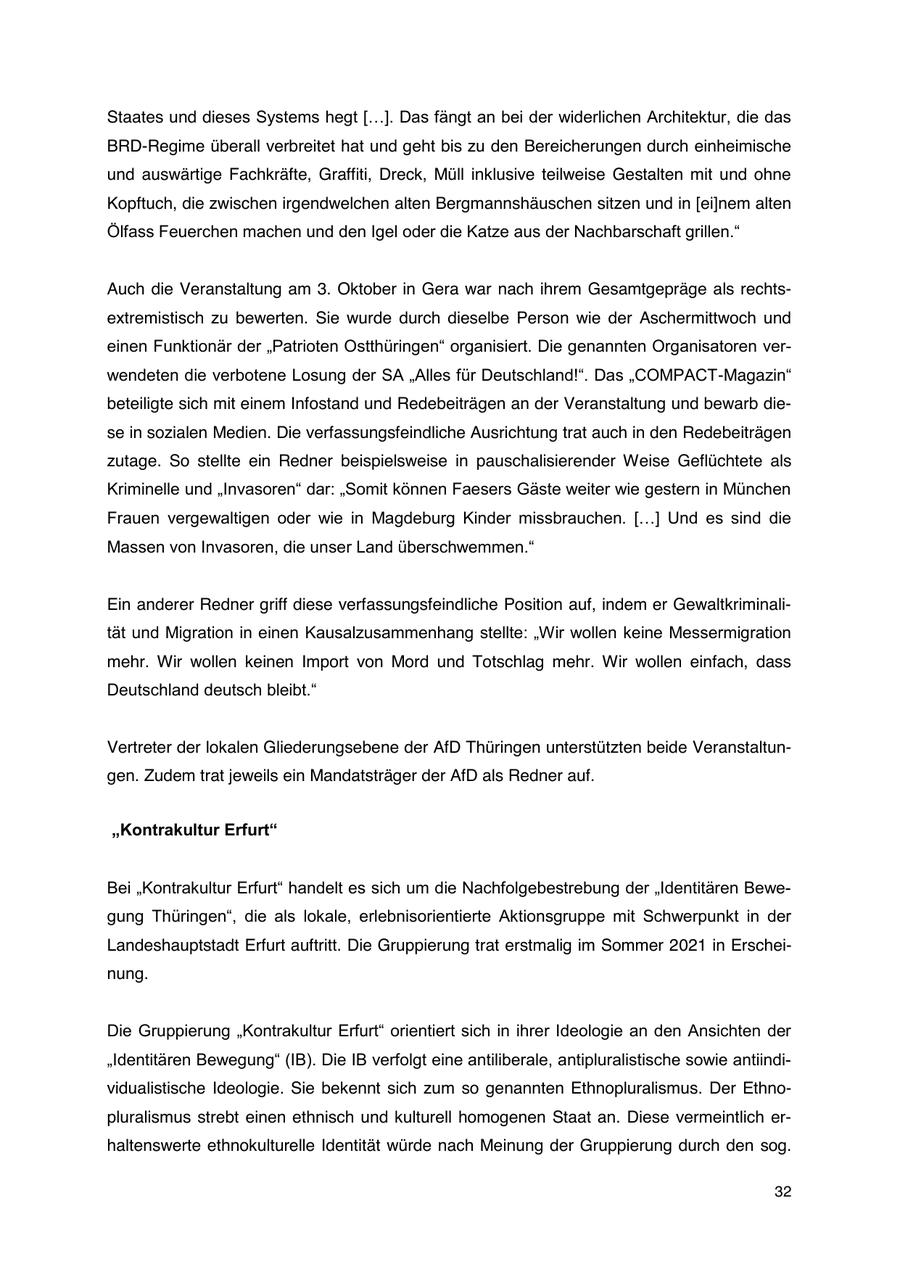 Staates und dieses Systems hegt […]. Das fängt an bei der widerlichen Architektur, die das BRD-Regime überall verbreitet hat und geht bis zu den Bereicherungen durch einheimische und auswärtige Fachkräfte, Graffiti, Dreck, Müll inklusive teilweise Gestalten mit und ohne Kopftuch, die zwischen irgendwelchen alten Bergmannshäuschen sitzen und in [ei]nem alten Ölfass Feuerchen machen und den Igel oder die Katze aus der Nachbarschaft grillen.“

Auch die Veranstaltung am 3. Oktober in Gera war nach ihrem Gesamtgepräge als rechtsextremistisch zu bewerten. Sie wurde durch dieselbe Person wie der Aschermittwoch und einen Funktionär der „Patrioten Ostthüringen“ organisiert. Die genannten Organisatoren verwendeten die verbotene Losung der SA „Alles für Deutschland!“. Das „COMPACT-Magazin“ beteiligte sich mit einem Infostand und Redebeiträgen an der Veranstaltung und bewarb diese in sozialen Medien. Die verfassungsfeindliche Ausrichtung trat auch in den Redebeiträgen zutage. So stellte ein Redner beispielsweise in pauschalisierender Weise Geflüchtete als Kriminelle und „Invasoren“ dar: „Somit können Faesers Gäste weiter wie gestern in München Frauen vergewaltigen oder wie in Magdeburg Kinder missbrauchen. […] Und es sind die Massen von Invasoren, die unser Land überschwemmen.“

Ein anderer Redner griff diese verfassungsfeindliche Position auf, indem er Gewaltkriminalität und Migration in einen Kausalzusammenhang stellte: „Wir wollen keine Messermigration mehr. Wir wollen keinen Import von Mord und Totschlag mehr. Wir wollen einfach, dass Deutschland deutsch bleibt.“

Vertreter der lokalen Gliederungsebene der AfD Thüringen unterstützten beide Veranstaltungen. Zudem trat jeweils ein Mandatsträger der AfD als Redner auf.

„Kontrakultur Erfurt“

Bei „Kontrakultur Erfurt“ handelt es sich um die Nachfolgebestrebung der „Identitären Bewegung Thüringen“, die als lokale, erlebnisorientierte Aktionsgruppe mit Schwerpunkt in der Landeshauptstadt Erfurt auftritt. Die Gruppierung trat erstmalig im Sommer 2021 in Erscheinung.

Die Gruppierung „Kontrakultur Erfurt“ orientiert sich in ihrer Ideologie an den Ansichten der „Identitären Bewegung“ (IB). Die IB verfolgt eine antiliberale, antipluralistische sowie antiindividualistische Ideologie. Sie bekennt sich zum so genannten Ethnopluralismus. Der Ethnopluralismus strebt einen ethnisch und kulturell homogenen Staat an. Diese vermeintlich erhaltenswerte ethnokulturelle Identität würde nach Meinung der Gruppierung durch den sog.

32